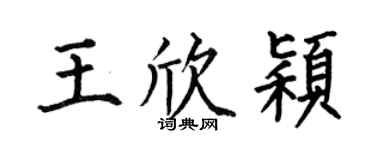 王欣颖
词典网